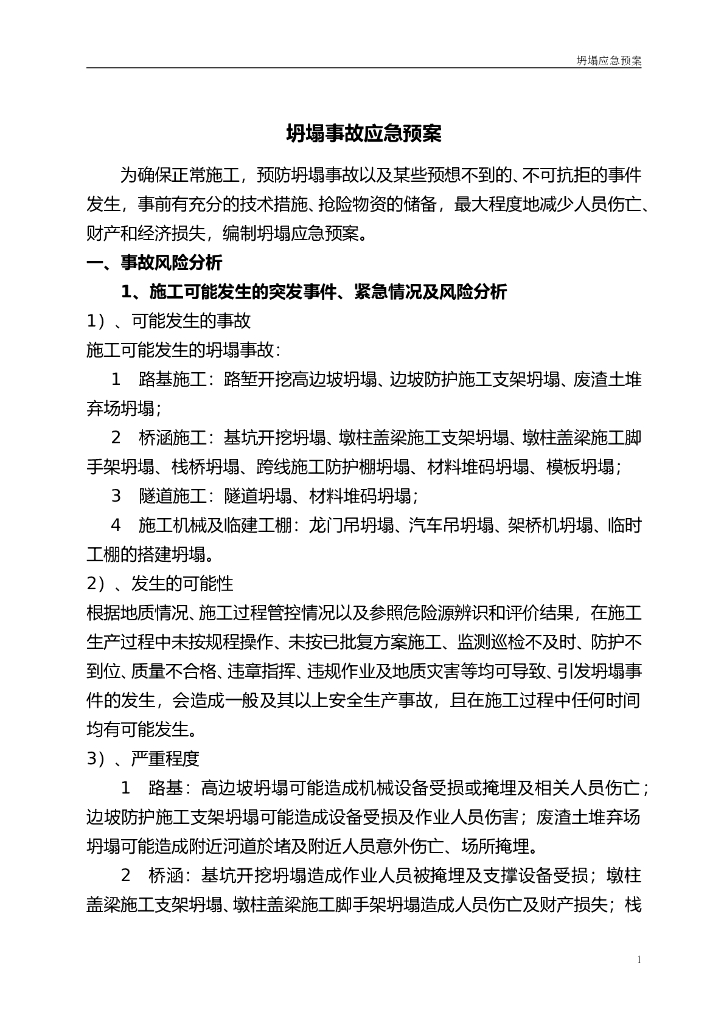 坍塌应急预案

坍塌事故应急预案

为确保正常施工，预防坍塌事故以及某些预想不到的、不可抗拒的事件发生，事前有充分的技术措施、抢险物资的储备，最大程度地减少人员伤亡、财产和经济损失，编制坍塌应急预案。

一、事故风险分析

1、施工可能发生的突发事件、紧急情况及风险分析

1）、可能发生的事故

施工可能发生的坍塌事故：

1 路基施工：路堑开挖高边坡坍塌、边坡防护施工支架坍塌、废渣土堆弃场坍塌；

2 桥涵施工：基坑开挖坍塌、墩柱盖梁施工支架坍塌、墩柱盖梁施工脚手架坍塌、栈桥坍塌、跨线施工防护棚坍塌、材料堆码坍塌、模板坍塌；

3 隧道施工：隧道坍塌、材料堆码坍塌；

4 施工机械及临建工棚：龙门吊坍塌、汽车吊坍塌、架桥机坍塌、临时工棚的搭建坍塌。

2）、发生的可能性

根据地质情况、施工过程管控情况以及参照危险源辨识和评价结果，在施工生产过程中未按规程操作、未按已批复方案施工、监测巡检不及时、防护不到位、质量不合格、违章指挥、违规作业及地质灾害等均可导致、引发坍塌事件的发生，会造成一般及其以上安全生产事故，且在施工过程中任何时间均有可能发生。

3）、严重程度

1 路基：高边坡坍塌可能造成机械设备受损或掩埋及相关人员伤亡；边坡防护施工支架坍塌可能造成设备受损及作业人员伤害；废渣土堆弃场坍塌可能造成附近河道於堵及附近人员意外伤亡、场所掩埋。

2 桥涵：基坑开挖坍塌造成作业人员被掩埋及支撑设备受损；墩柱盖梁施工支架坍塌、墩柱盖梁施工脚手架坍塌造成人员伤亡及财产损失；栈

1